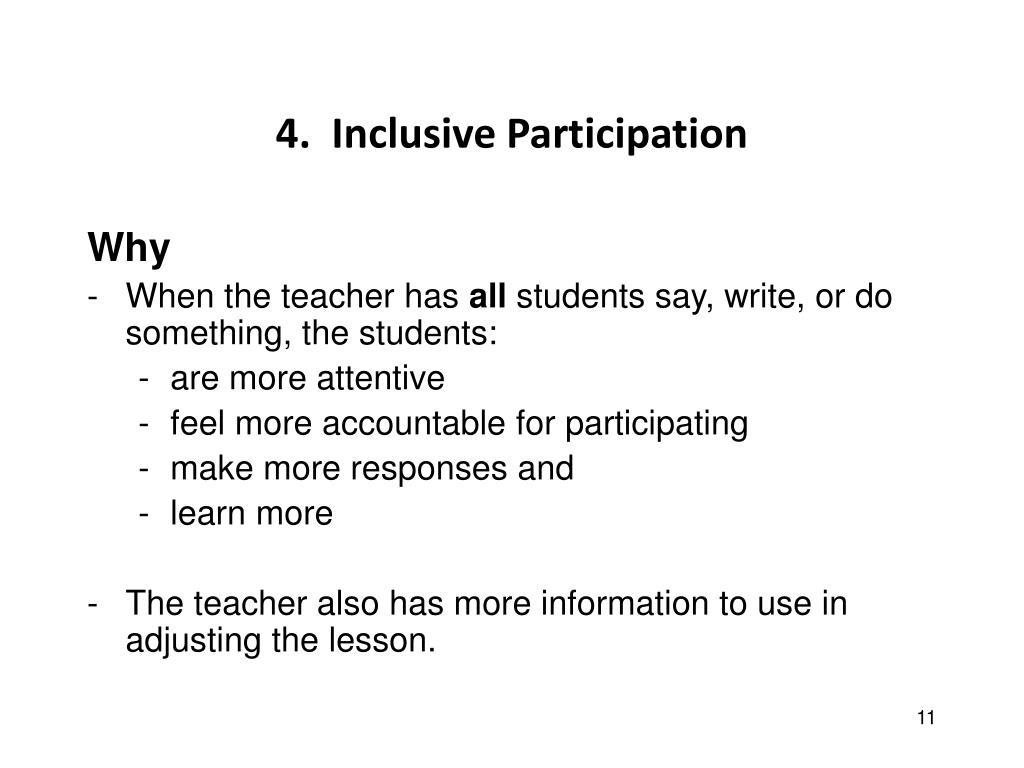 4. Inclusive Participation

Why

- When the teacher has all students say, write, or do something, the students:
  - are more attentive
  - feel more accountable for participating
  - make more responses and
  - learn more

- The teacher also has more information to use in adjusting the lesson.

11